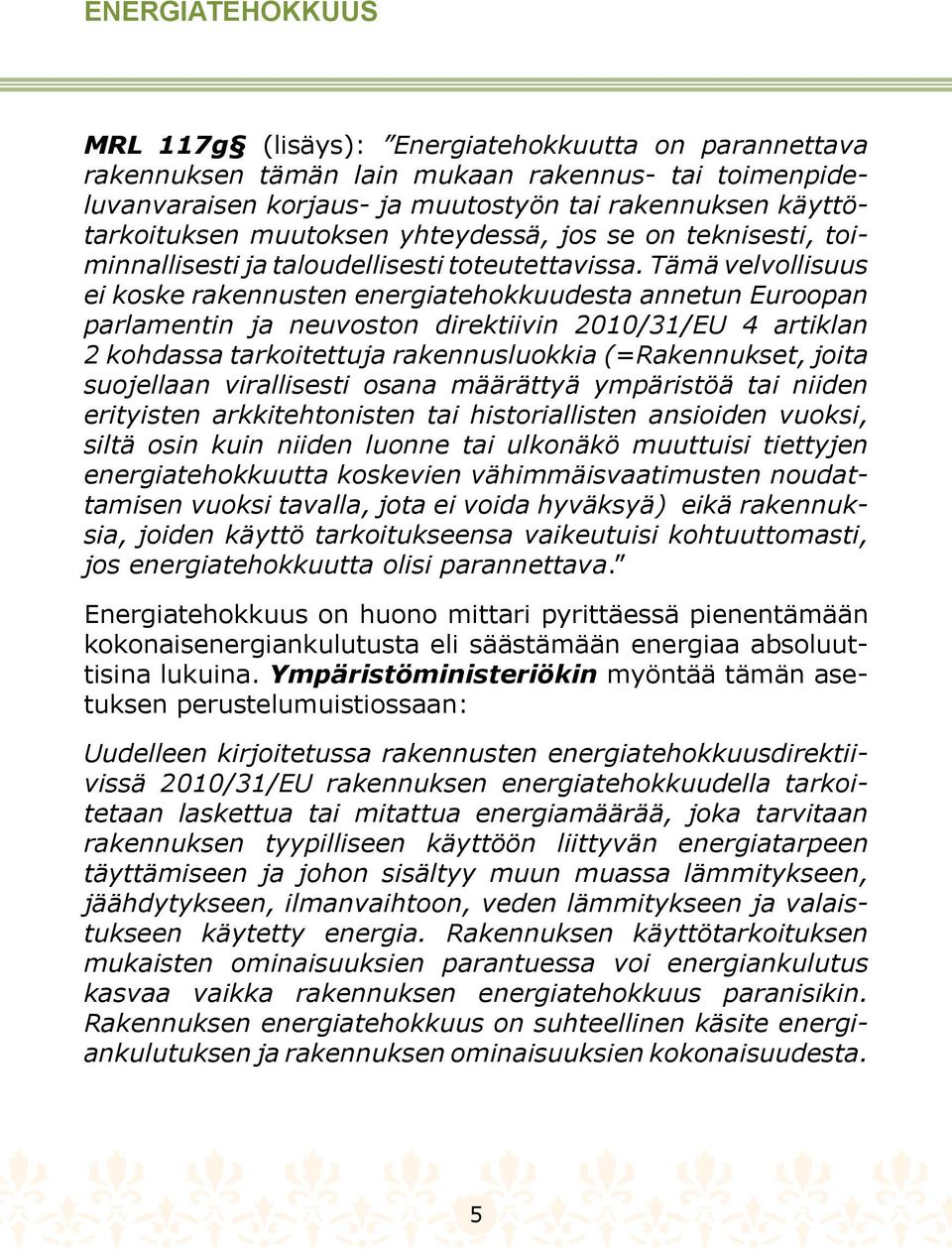 ENERGIATEHOKKUUS

MRL 117g§ (lisäys): ”Energiatehokkuutta on parannettava rakennuksen tämän lain mukaan rakennus- tai toimenpideluvanvaraisen korjaus- ja muutostyön tai rakennuksen käyttötarkoituksen muutoksen yhteydessä, jos se on teknisesti, toiminnallisesti ja taloudellisesti toteutettavissa. Tämä velvollisuus ei koske rakennusten energiatehokkuudesta annetun Euroopan parlamentin ja neuvoston direktiivin 2010/31/EU 4 artiklan 2 kohdassa tarkoitettuja rakennusluokkia (=Rakennukset, joita suojellaan virallisesti osana määrättyä ympäristöä tai niiden erityisten arkkitehtonisten tai historiallisten ansioiden vuoksi, siltä osin kuin niiden luonne tai ulkonäkö muuttuisi tiettyjen energiatehokkuutta koskevien vähimmäisvaatimusten noudattamisen vuoksi tavalla, jota ei voida hyväksyä) eikä rakennuksia, joiden käyttö tarkoitukseensa vaikeutuisi kohtuuttomasti, jos energiatehokkuutta olisi parannettava.”

Energiatehokkuus on huono mittari pyrittäessä pienentämään kokonaisenergiankulutusta eli säästämään energiaa absoluuttisina lukuina. Ympäristöministeriökin myöntää tämän asetuksen perustelumuistiossaan:

Uudelleen kirjoitetussa rakennusten energiatehokkuusdirektiivissä 2010/31/EU rakennuksen energiatehokkuudella tarkoitetaan laskettua tai mitattua energiamäärää, joka tarvitaan rakennuksen tyypilliseen käyttöön liittyvän energiatarpeen täyttämiseen ja johon sisältyy muun muassa lämmitykseen, jäähdytykseen, ilmanvaihtoon, veden lämmitykseen ja valaistukseen käytetty energia. Rakennuksen käyttötarkoituksen mukaisten ominaisuuksien parantuessa voi energiankulutus kasvaa vaikka rakennuksen energiatehokkuus paranisikin. Rakennuksen energiatehokkuus on suhteellinen käsite energiankulutuksen ja rakennuksen ominaisuuksien kokonaisuudesta.

5